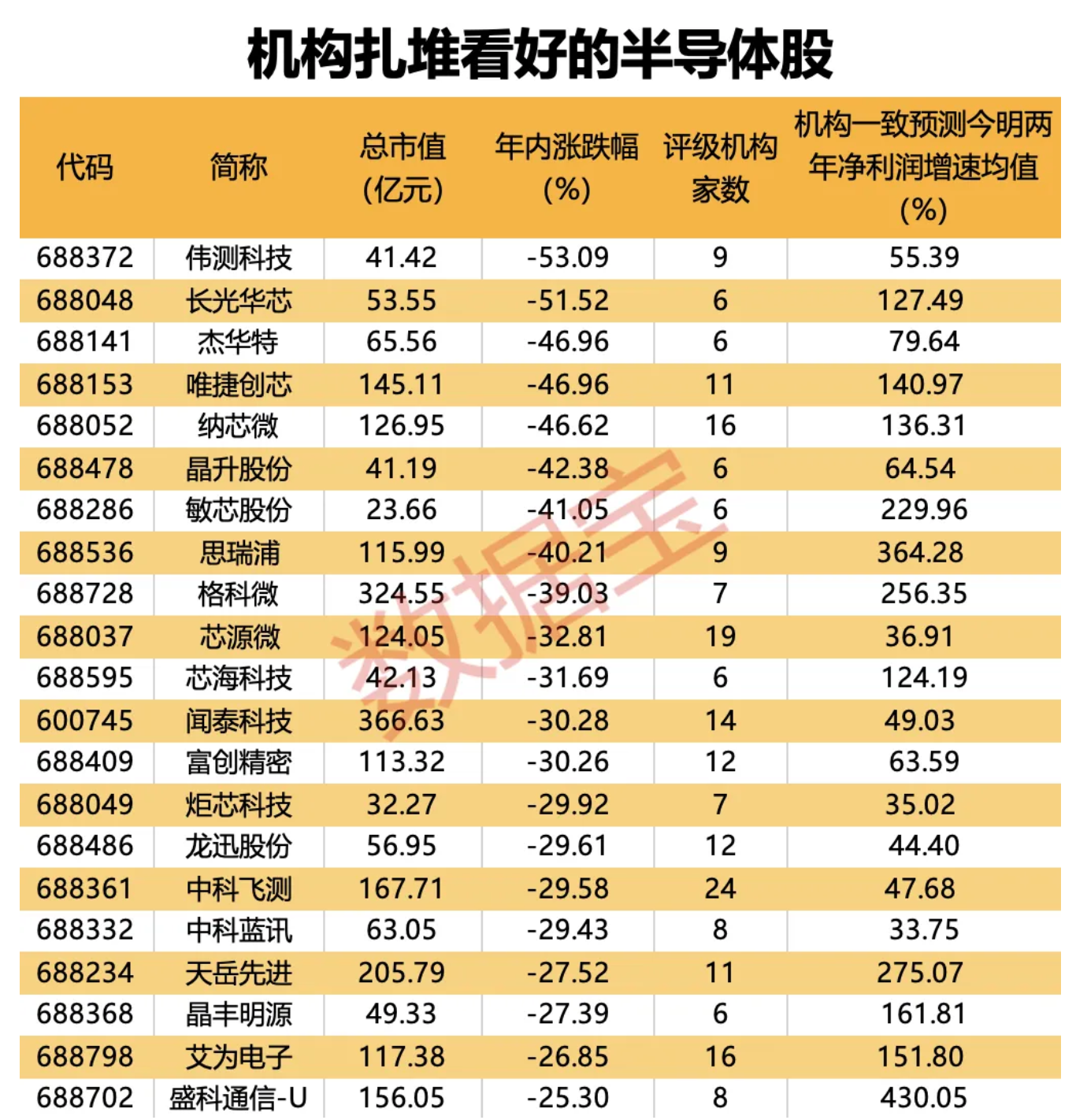 机构扎堆看好的半导体股

| 代码 | 简称 | 总市值（亿元） | 年内涨跌幅（%） | 评级机构家数 | 机构一致预测今明两年净利润增速均值（%） |
|---|---|---|---|---|---|
| 688372 | 伟测科技 | 41.42 | -53.09 | 9 | 55.39 |
| 688048 | 长光华芯 | 53.55 | -51.52 | 6 | 127.49 |
| 688141 | 杰华特 | 65.56 | -46.96 | 6 | 79.64 |
| 688153 | 唯捷创芯 | 145.11 | -46.96 | 11 | 140.97 |
| 688052 | 纳芯微 | 126.95 | -46.62 | 16 | 136.31 |
| 688478 | 晶升股份 | 41.19 | -42.38 | 6 | 64.54 |
| 688286 | 敏芯股份 | 23.66 | -41.05 | 6 | 229.96 |
| 688536 | 思瑞浦 | 115.99 | -40.21 | 9 | 364.28 |
| 688728 | 格科微 | 324.55 | -39.03 | 7 | 256.35 |
| 688037 | 芯源微 | 124.05 | -32.81 | 19 | 36.91 |
| 688595 | 芯海科技 | 42.13 | -31.69 | 6 | 124.19 |
| 600745 | 闻泰科技 | 366.63 | -30.28 | 14 | 49.03 |
| 688409 | 富创精密 | 113.32 | -30.26 | 12 | 63.59 |
| 688049 | 炬芯科技 | 32.27 | -29.92 | 7 | 35.02 |
| 688486 | 龙迅股份 | 56.95 | -29.61 | 12 | 44.40 |
| 688361 | 中科飞测 | 167.71 | -29.58 | 24 | 47.68 |
| 688332 | 中科蓝讯 | 63.05 | -29.43 | 8 | 33.75 |
| 688234 | 天岳先进 | 205.79 | -27.52 | 11 | 275.07 |
| 688368 | 晶丰明源 | 49.33 | -27.39 | 6 | 161.81 |
| 688798 | 艾为电子 | 117.38 | -26.85 | 16 | 151.80 |
| 688702 | 盛科通信-U | 156.05 | -25.30 | 8 | 430.05 |

数据宝